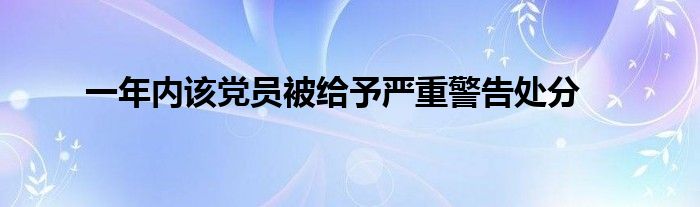 一年内该党员被给予严重警告处分